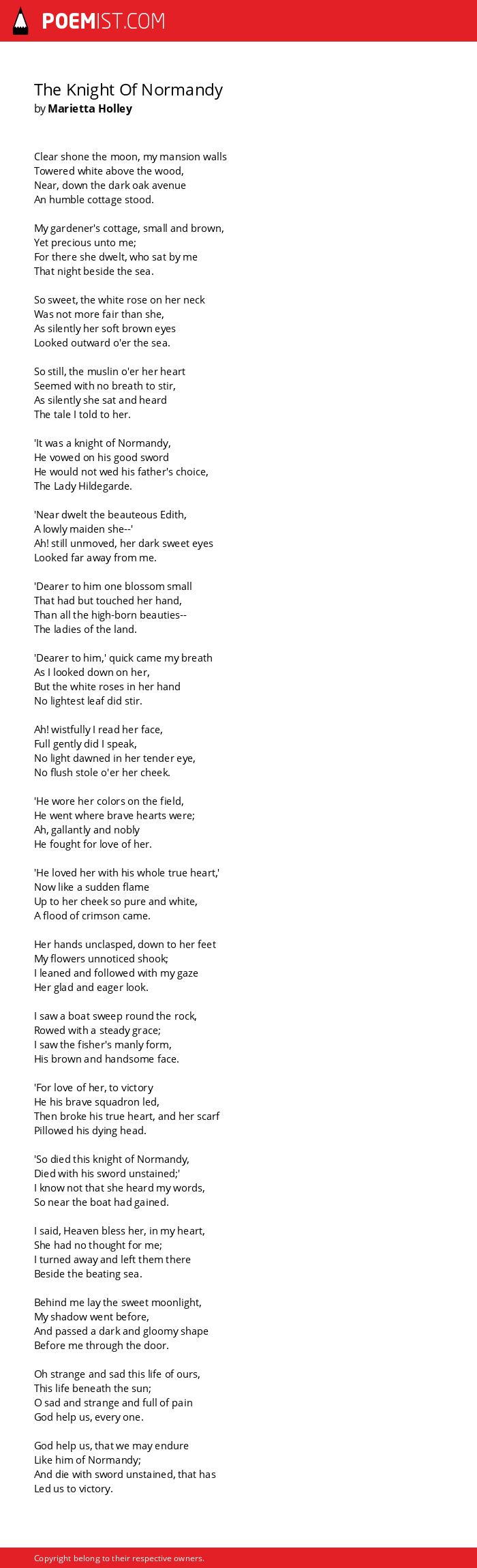 POEMIST.COM

The Knight Of Normandy
by Marietta Holley

Clear shone the moon, my mansion walls
Towered white above the wood,
Near, down the dark oak avenue
An humble cottage stood.

My gardener's cottage, small and brown,
Yet precious unto me;
For there she dwelt, who sat by me
That night beside the sea.

So sweet, the white rose on her neck
Was not more fair than she,
As silently her soft brown eyes
Looked outward o'er the sea.

So still, the muslin o'er her heart
Seemed with no breath to stir,
As silently she sat and heard
The tale I told to her.

'It was a knight of Normandy,
He vowed on his good sword
He would not wed his father's choice,
The Lady Hildegarde.

'Near dwelt the beauteous Edith,
A lowly maiden she--'
Ah! still unmoved, her dark sweet eyes
Looked far away from me.

'Dearer to him one blossom small
That had but touched her hand,
Than all the high-born beauties--
The ladies of the land.

'Dearer to him,' quick came my breath
As I looked down on her,
But the white roses in her hand
No lightest leaf did stir.

Ah! wistfully I read her face,
Full gently did I speak,
No light dawned in her tender eye,
No flush stole o'er her cheek.

'He wore her colors on the field,
He went where brave hearts were;
Ah, gallantly and nobly
He fought for love of her.

'He loved her with his whole true heart,'
Now like a sudden flame
Up to her cheek so pure and white,
A flood of crimson came.

Her hands unclasped, down to her feet
My flowers unnoticed shook;
I leaned and followed with my gaze
Her glad and eager look.

I saw a boat sweep round the rock,
Rowed with a steady grace;
I saw the fisher's manly form,
His brown and handsome face.

'For love of her, to victory
He his brave squadron led,
Then broke his true heart, and her scarf
Pillowed his dying head.

'So died this knight of Normandy,
Died with his sword unstained;'
I know not that she heard my words,
So near the boat had gained.

I said, Heaven bless her, in my heart,
She had no thought for me;
I turned away and left them there
Beside the beating sea.

Behind me lay the sweet moonlight,
My shadow went before,
And passed a dark and gloomy shape
Before me through the door.

Oh strange and sad this life of ours,
This life beneath the sun;
O sad and strange and full of pain
God help us, every one.

God help us, that we may endure
Like him of Normandy;
And die with sword unstained, that has
Led us to victory.

Copyright belong to their respective owners.